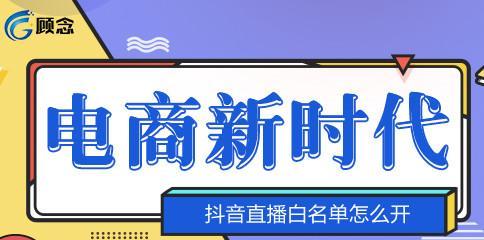 顾念

电商新时代

抖音直播白名单怎么开